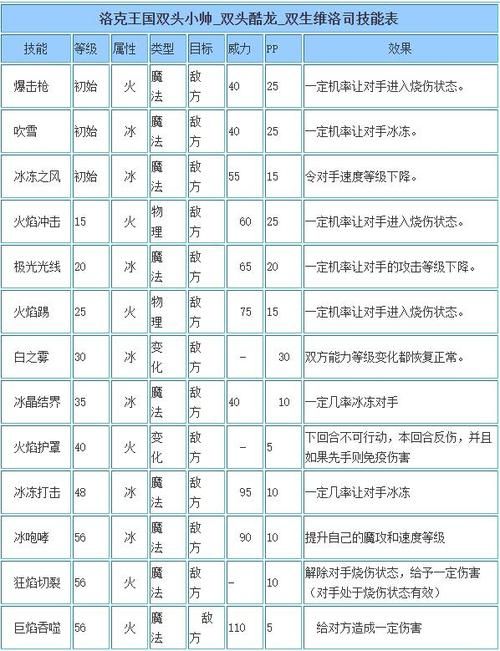 洛克王国双头小帅_双头酷龙_双生维洛司技能表

| 技能 | 等级 | 属性 | 类型 | 目标 | 威力 | PP | 效果 |
|---|---|---|---|---|---|---|---|
| 爆击枪 | 初始 | 火 | 魔法 | 敌方 | 40 | 25 | 一定机率让对手进入烧伤状态。 |
| 吹雪 | 初始 | 冰 | 魔法 | 敌方 | 40 | 25 | 一定机率让对手冰冻。 |
| 冰冻之风 | 初始 | 冰 | 魔法 | 敌方 | 55 | 15 | 令对手速度等级下降。 |
| 火焰冲击 | 15 | 火 | 物理 | 敌方 | 60 | 25 | 一定机率让对手进入烧伤状态。 |
| 极光光线 | 20 | 冰 | 魔法 | 敌方 | 65 | 20 | 一定机率让对手的攻击等级下降。 |
| 火焰踢 | 25 | 火 | 物理 | 敌方 | 75 | 15 | 一定机率让对手进入烧伤状态。 |
| 白之雾 | 30 | 冰 | 变化 | 敌方 | – | 30 | 双方能力等级变化都恢复正常。 |
| 冰晶结界 | 35 | 冰 | 魔法 | 敌方 | 40 | 10 | 一定几率冰冻对手 |
| 火焰护罩 | 40 | 火 | 变化 | 敌方 | – | 5 | 下回合不可行动，本回合反伤，并且如果先手则免疫伤害 |
| 冰冻打击 | 48 | 冰 | 魔法 | 敌方 | 95 | 10 | 一定几率让对手冰冻 |
| 冰咆哮 | 56 | 冰 | 魔法 | 敌方 | 90 | 10 | 提升自己的魔攻和速度等级 |
| 狂焰切裂 | 56 | 火 | 魔法 | 敌方 | – | 10 | 解除对手烧伤状态，给予一定伤害（对手处于烧伤状态有效） |
| 巨焰吞噬 | 56 | 火 | 魔法 | 敌方 | 110 | 5 | 给对方造成一定伤害 |